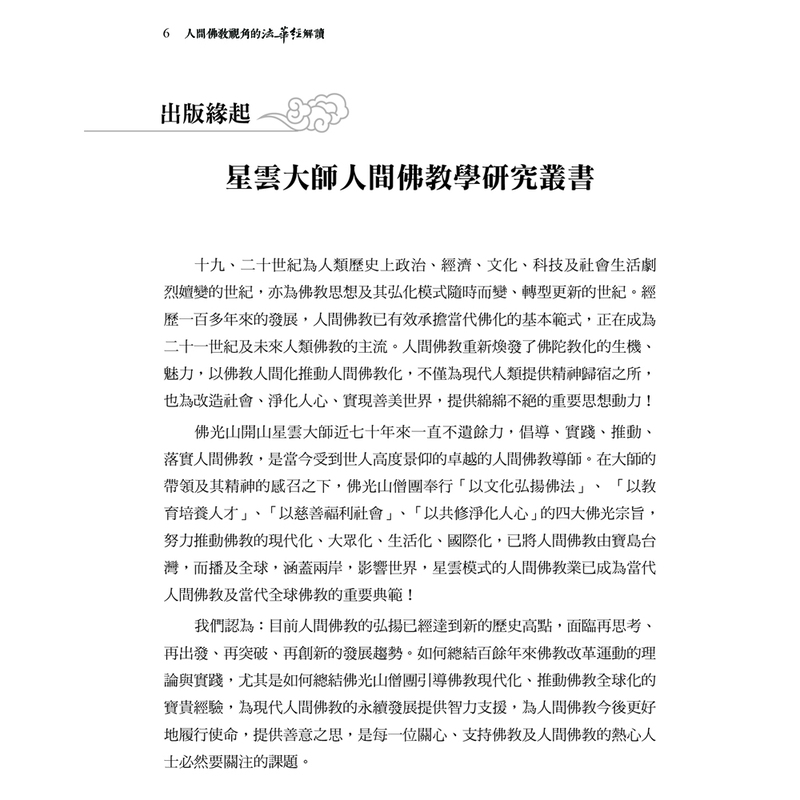 6 人間佛教視角的法華經解讀

出版緣起

星雲大師人間佛教學研究叢書

十九、二十世紀為人類歷史上政治、經濟、文化、科技及社會生活劇烈嬗變的世紀，亦為佛教思想及其弘化模式隨時而變、轉型更新的世紀。經歷一百多年來的發展，人間佛教已有效承擔當代佛化的基本範式，正在成為二十一世紀及未來人類佛教的主流。人間佛教重新煥發了佛陀教化的生機、魅力，以佛教人間化推動人間佛教化，不僅為現代人類提供精神歸宿之所，也為改造社會、淨化人心、實現善美世界，提供綿綿不絕的重要思想動力！

佛光山開山星雲大師近七十年來一直不遺餘力，倡導、實踐、推動、落實人間佛教，是當今受到世人高度景仰的卓越的人間佛教導師。在大師的帶領及其精神的感召之下，佛光山僧團奉行「以文化弘揚佛法」、「以教育培養人才」、「以慈善福利社會」、「以共修淨化人心」的四大佛光宗旨，努力推動佛教的現代化、大眾化、生活化、國際化，已將人間佛教由寶島台灣，而播及全球，涵蓋兩岸，影響世界，星雲模式的人間佛教業已成為當代人間佛教及當代全球佛教的重要典範！

我們認為：目前人間佛教的弘揚已經達到新的歷史高點，面臨再思考、再出發、再突破、再創新的發展趨勢。如何總結百餘年來佛教改革運動的理論與實踐，尤其是如何總結佛光山僧團引導佛教現代化、推動佛教全球化的寶貴經驗，為現代人間佛教的永續發展提供智力支援，為人間佛教今後更好地履行使命，提供善意之思，是每一位關心、支持佛教及人間佛教的熱心人士必然要關注的課題。